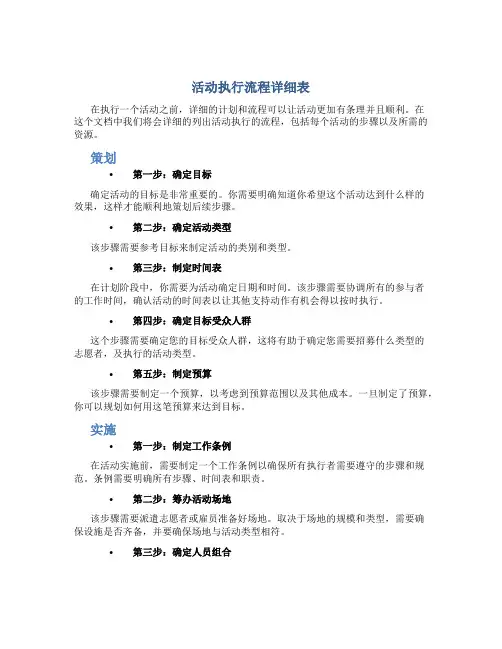 活动执行流程详细表

在执行一个活动之前，详细的计划和流程可以让活动更加有条理并且顺利。在这个文档中我们将会详细的列出活动执行的流程，包括每个活动的步骤以及所需的资源。

策划

• 第一步：确定目标

确定活动的目标是非常重要的。你需要明确知道你希望这个活动达到什么样的效果，这样才能顺利地策划后续步骤。

• 第二步：确定活动类型

该步骤需要参考目标来制定活动的类别和类型。

• 第三步：制定时间表

在计划阶段中，你需要为活动确定日期和时间。该步骤需要协调所有的参与者的工作时间，确认活动的时间表以让其他支持动作有机会得以按时执行。

• 第四步：确定目标受众人群

这个步骤需要确定您的目标受众人群，这将有助于确定您需要招募什么类型的志愿者，及执行的活动类型。

• 第五步：制定预算

该步骤需要制定一个预算，以考虑到预算范围以及其他成本。一旦制定了预算，你可以规划如何用这笔预算来达到目标。

实施

• 第一步：制定工作条例

在活动实施前，需要制定一个工作条例以确保所有执行者需要遵守的步骤和规范。条例需要明确所有步骤、时间表和职责。

• 第二步：筹办活动场地

该步骤需要派遣志愿者或雇员准备好场地。取决于场地的规模和类型，需要确保设施是否齐备，并要确保场地与活动类型相符。

• 第三步：确定人员组合